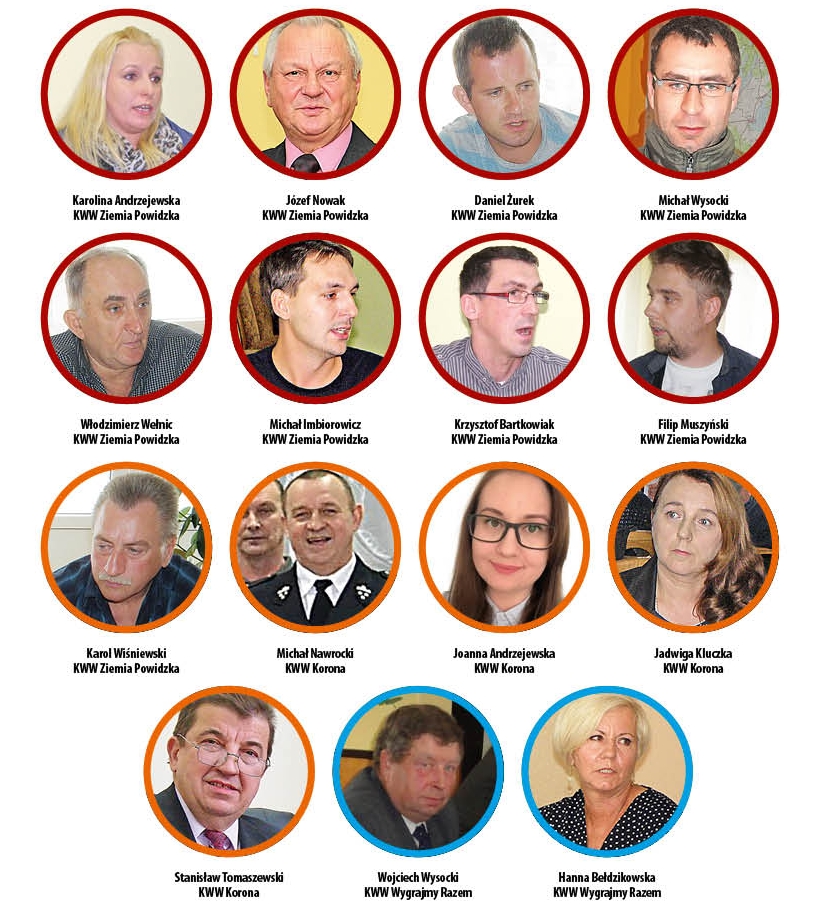 Karolina Andrzejewska
KWW Ziemia Powidzka

Józef Nowak
KWW Ziemia Powidzka

Daniel Żurek
KWW Ziemia Powidzka

Michał Wysocki
KWW Ziemia Powidzka

Włodzimierz Wełnic
KWW Ziemia Powidzka

Michał Imbiorowicz
KWW Ziemia Powidzka

Krzysztof Bartkowiak
KWW Ziemia Powidzka

Filip Muszyński
KWW Ziemia Powidzka

Karol Wiśniewski
KWW Ziemia Powidzka

Michał Nawrocki
KWW Korona

Joanna Andrzejewska
KWW Korona

Jadwiga Kluczka
KWW Korona

Stanisław Tomaszewski
KWW Korona

Wojciech Wysocki
KWW Wygrajmy Razem

Hanna Bełdzikowska
KWW Wygrajmy Razem